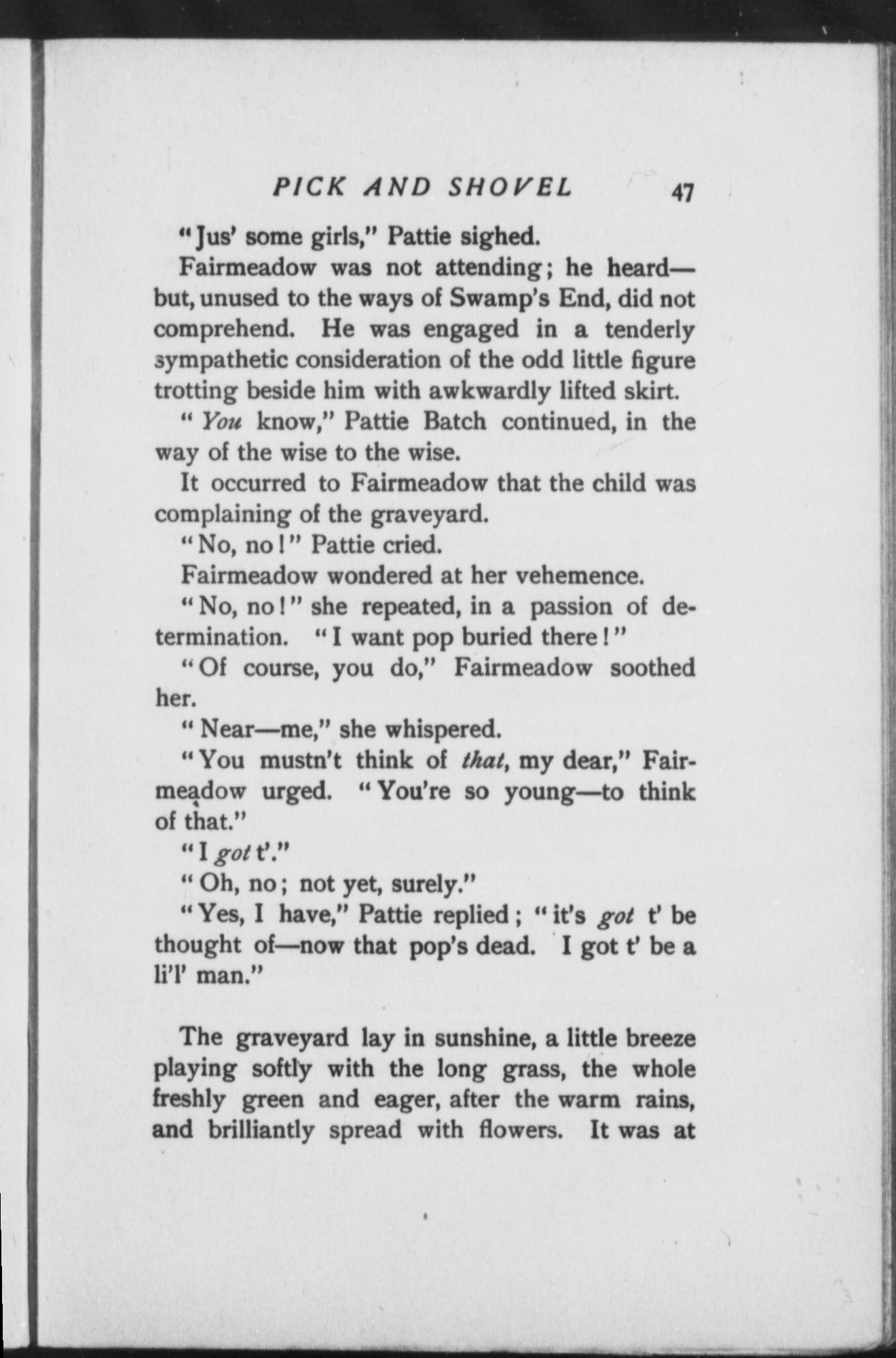 PICK AND SHOVEL 47

"Jus' some girls," Pattie sighed.

Fairmeadow was not attending; he heard—but, unused to the ways of Swamp's End, did not comprehend. He was engaged in a tenderly sympathetic consideration of the odd little figure trotting beside him with awkwardly lifted skirt.

"You know," Pattie Batch continued, in the way of the wise to the wise.

It occurred to Fairmeadow that the child was complaining of the graveyard.

"No, no!" Pattie cried.

Fairmeadow wondered at her vehemence.

"No, no!" she repeated, in a passion of determination. "I want pop buried there!"

"Of course, you do," Fairmeadow soothed her.

"Near—me," she whispered.

"You mustn't think of that, my dear," Fairmeadow urged. "You're so young—to think of that."

"I got t'."

"Oh, no; not yet, surely."

"Yes, I have," Pattie replied; "it's got t' be thought of—now that pop's dead. I got t' be a li'l' man."

The graveyard lay in sunshine, a little breeze playing softly with the long grass, the whole freshly green and eager, after the warm rains, and brilliantly spread with flowers. It was at